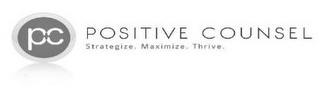 pc POSITIVE COUNSEL
Strategize. Maximize. Thrive.